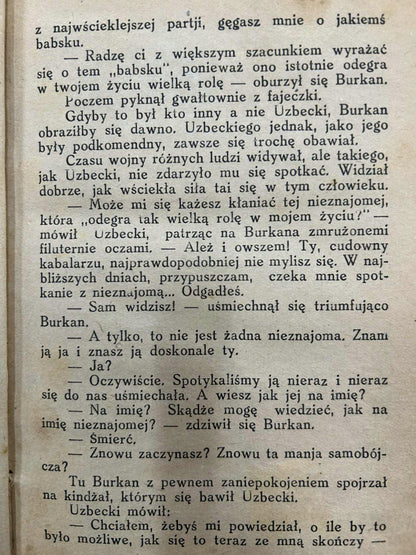 z najwścieklejszej partji, gęgasz mnie o jakiemś babsku.

— Radzę ci z większym szacunkiem wyrażać się o tem „babsku", ponieważ ono istotnie odegra w twojem życiu wielką rolę — oburzył się Burkan. Poczem pyknął gwałtownie z fajeczki.

Gdyby to był kto inny a nie Uzbecki, Burkan obraziłby się dawno. Uzbeckiego jednak, jako jego były podkomendny, zawsze się trochę obawiał.

Czasu wojny różnych ludzi widywał, ale takiego, jak Uzbecki, nie zdarzyło mu się spotkać. Widział dobrze, jak wściekła siła tai się w tym człowieku.

— Może mi się każesz kłaniać tej nieznajomej, która „odegra tak wielką rolę w mojem życiu?" — mówił Uzbecki, patrząc na Burkana zmrużonemi filuternie oczami. — Ależ i owszem! Ty, cudowny kabalarzu, najprawdopodobniej nie mylisz się. W najbliższych dniach, przypuszczam, czeka mnie spotkanie z nieznajomą... Odgadłeś.

— Sam widzisz! — uśmiechnął się triumfująco Burkan.

— A tylko, to nie jest żadna nieznajoma. Znam ją ja i znasz ją doskonale ty.

— Ja?

— Oczywiście. Spotykaliśmy ją nieraz i nieraz się do nas uśmiechała. A wiesz jak jej na imię?

— Na imię? Skądże mogę wiedzieć, jak na imię nieznajomej? — zdziwił się Burkan.

— Śmierć.

— Znowu zaczynasz? Znowu ta manja samobójcza?

Tu Burkan z pewnem zaniepokojeniem spojrzał na kindżał, którym się bawił Uzbecki.

Uzbecki mówił:

— Chciałem, żebyś mi powiedział, o ile by to było możliwe, jak się to teraz ze mną skończy —